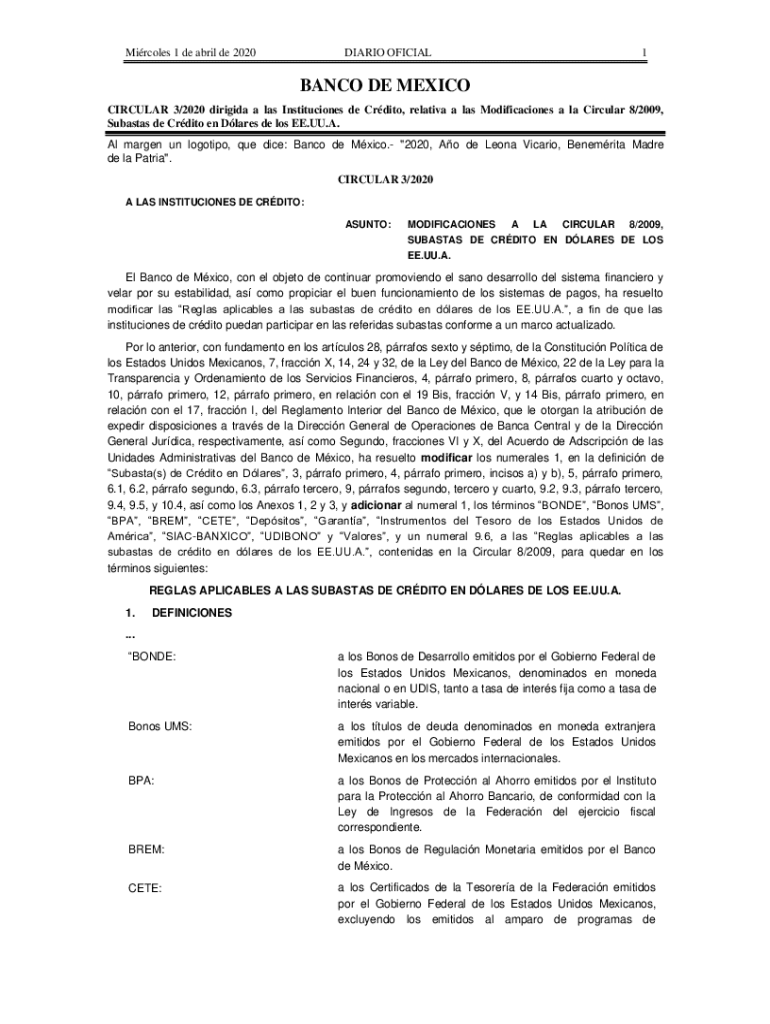 Miércoles 1 de abril de 2020 DIARIO OFICIAL 1

BANCO DE MEXICO

CIRCULAR 3/2020 dirigida a las Instituciones de Crédito, relativa a las Modificaciones a la Circular 8/2009, Subastas de Crédito en Dólares de los EE.UU.A.

Al margen un logotipo, que dice: Banco de México.- "2020, Año de Leona Vicario, Benemérita Madre de la Patria".

CIRCULAR 3/2020

A LAS INSTITUCIONES DE CRÉDITO:

ASUNTO: MODIFICACIONES A LA CIRCULAR 8/2009, SUBASTAS DE CRÉDITO EN DÓLARES DE LOS EE.UU.A.

El Banco de México, con el objeto de continuar promoviendo el sano desarrollo del sistema financiero y velar por su estabilidad, así como propiciar el buen funcionamiento de los sistemas de pagos, ha resuelto modificar las "Reglas aplicables a las subastas de crédito en dólares de los EE.UU.A.", a fin de que las instituciones de crédito puedan participar en las referidas subastas conforme a un marco actualizado.

Por lo anterior, con fundamento en los artículos 28, párrafos sexto y séptimo, de la Constitución Política de los Estados Unidos Mexicanos, 7, fracción X, 14, 24 y 32, de la Ley del Banco de México, 22 de la Ley para la Transparencia y Ordenamiento de los Servicios Financieros, 4, párrafo primero, 8, párrafos cuarto y octavo, 10, párrafo primero, 12, párrafo primero, en relación con el 19 Bis, fracción V, y 14 Bis, párrafo primero, en relación con el 17, fracción I, del Reglamento Interior del Banco de México, que le otorgan la atribución de expedir disposiciones a través de la Dirección General de Operaciones de Banca Central y de la Dirección General Jurídica, respectivamente, así como Segundo, fracciones VI y X, del Acuerdo de Adscripción de las Unidades Administrativas del Banco de México, ha resuelto modificar los numerales 1, en la definición de "Subasta(s) de Crédito en Dólares", 3, párrafo primero, 4, párrafo primero, incisos a) y b), 5, párrafo primero, 6.1, 6.2, párrafo segundo, 6.3, párrafo tercero, 9, párrafos segundo, tercero y cuarto, 9.2, 9.3, párrafo tercero, 9.4, 9.5, y 10.4, así como los Anexos 1, 2 y 3, y adicionar al numeral 1, los términos "BONDE", "Bonos UMS", "BPA", "BREM", "CETE", "Depósitos", "Garantía", "Instrumentos del Tesoro de los Estados Unidos de América", "SIAC-BANXICO", "UDIBONO" y "Valores", y un numeral 9.6, a las "Reglas aplicables a las subastas de crédito en dólares de los EE.UU.A.", contenidas en la Circular 8/2009, para quedar en los términos siguientes:

REGLAS APLICABLES A LAS SUBASTAS DE CRÉDITO EN DÓLARES DE LOS EE.UU.A.

1. DEFINICIONES

...

"BONDE: a los Bonos de Desarrollo emitidos por el Gobierno Federal de los Estados Unidos Mexicanos, denominados en moneda nacional o en UDIS, tanto a tasa de interés fija como a tasa de interés variable.

Bonos UMS: a los títulos de deuda denominados en moneda extranjera emitidos por el Gobierno Federal de los Estados Unidos Mexicanos en los mercados internacionales.

BPA: a los Bonos de Protección al Ahorro emitidos por el Instituto para la Protección al Ahorro Bancario, de conformidad con la Ley de Ingresos de la Federación del ejercicio fiscal correspondiente.

BREM: a los Bonos de Regulación Monetaria emitidos por el Banco de México.

CETE: a los Certificados de la Tesorería de la Federación emitidos por el Gobierno Federal de los Estados Unidos Mexicanos, excluyendo los emitidos al amparo de programas de